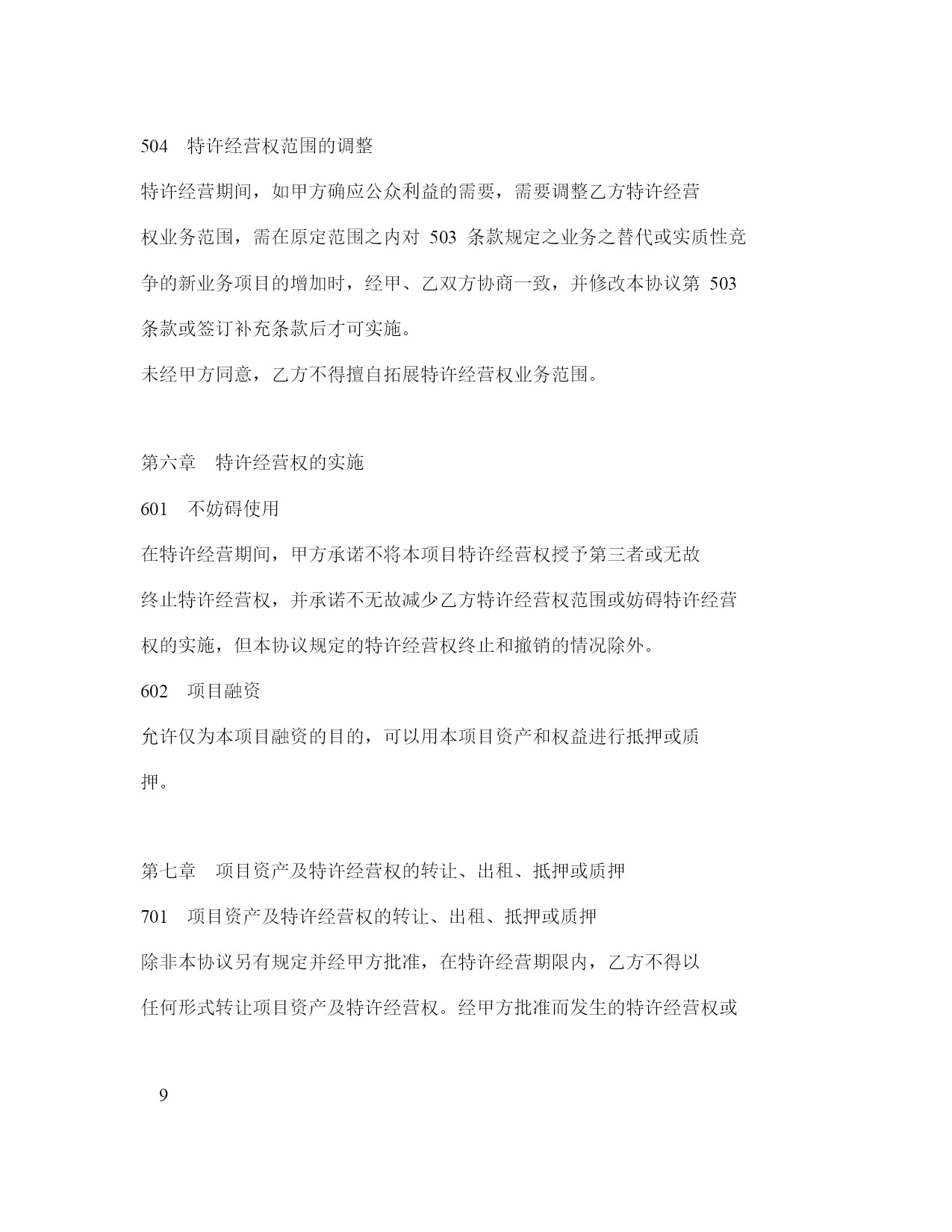 504　特许经营权范围的调整

特许经营期间，如甲方确应公众利益的需要，需要调整乙方特许经营权业务范围，需在原定范围之内对 503 条款规定之业务之替代或实质性竞争的新业务项目的增加时，经甲、乙双方协商一致，并修改本协议第 503 条款或签订补充条款后才可实施。

未经甲方同意，乙方不得擅自拓展特许经营权业务范围。

第六章　特许经营权的实施

601　不妨碍使用

在特许经营期间，甲方承诺不将本项目特许经营权授予第三者或无故终止特许经营权，并承诺不无故减少乙方特许经营权范围或妨碍特许经营权的实施，但本协议规定的特许经营权终止和撤销的情况除外。

602　项目融资

允许仅为本项目融资的目的，可以用本项目资产和权益进行抵押或质押。

第七章　项目资产及特许经营权的转让、出租、抵押或质押

701　项目资产及特许经营权的转让、出租、抵押或质押

除非本协议另有规定并经甲方批准，在特许经营期限内，乙方不得以任何形式转让项目资产及特许经营权。经甲方批准而发生的特许经营权或

9